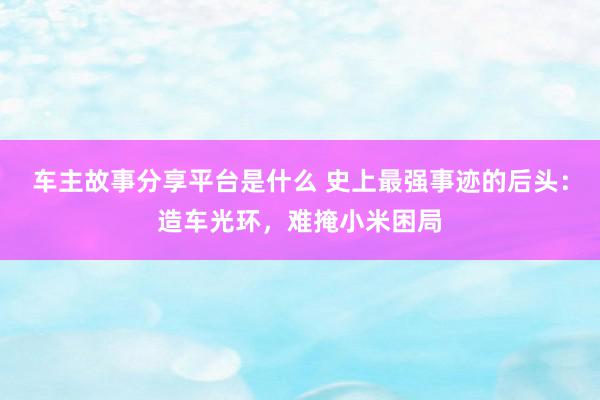 车主故事分享平台是什么 史上最强事迹的后头：造车光环，难掩小米困局